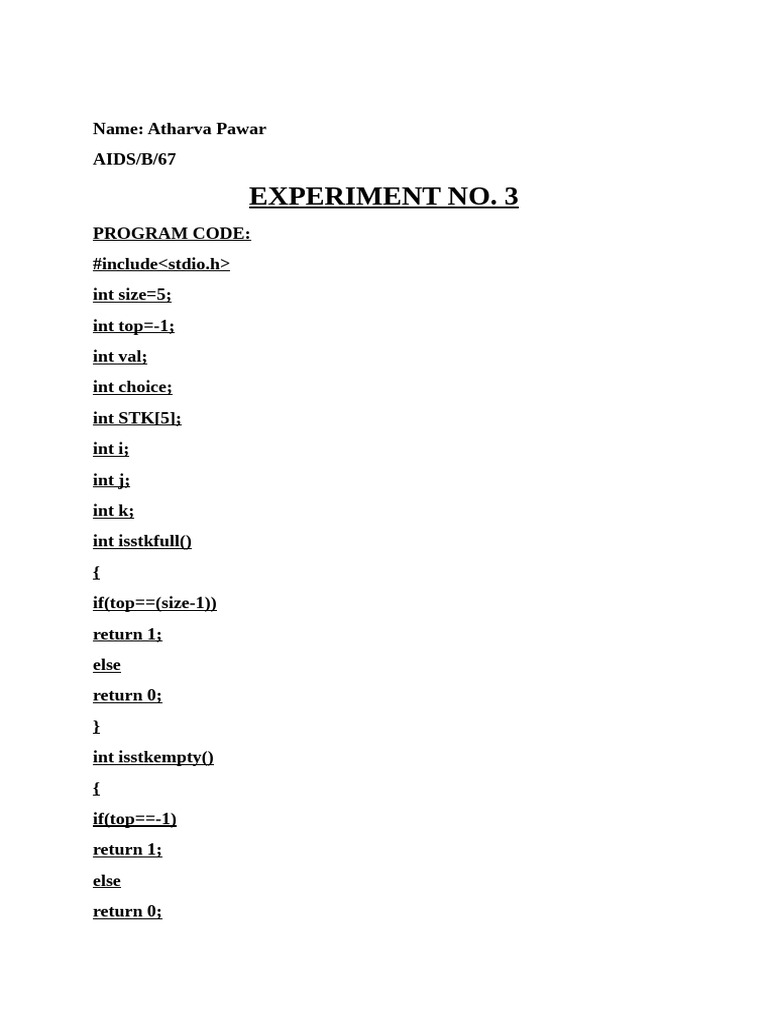 Name: Atharva Pawar

AIDS/B/67

EXPERIMENT NO. 3

PROGRAM CODE:

#include<stdio.h>

int size=5;

int top=-1;

int val;

int choice;

int STK[5];

int i;

int j;

int k;

int isstkfull()

{

if(top==(size-1))

return 1;

else

return 0;

}

int isstkempty()

{

if(top==-1)

return 1;

else

return 0;